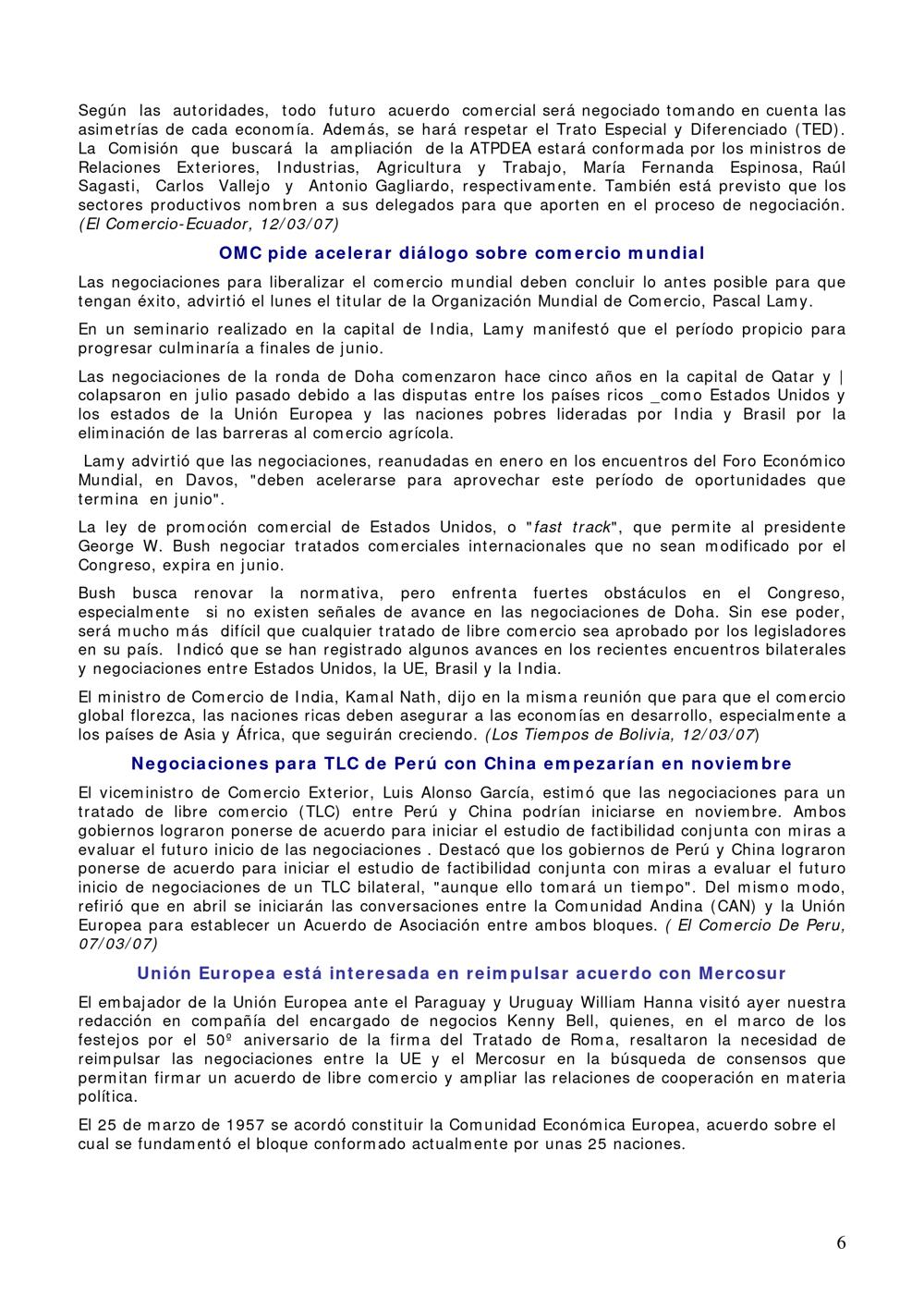 Según las autoridades, todo futuro acuerdo comercial será negociado tomando en cuenta las asimetrías de cada economía. Además, se hará respetar el Trato Especial y Diferenciado (TED). La Comisión que buscará la ampliación de la ATPDEA estará conformada por los ministros de Relaciones Exteriores, Industrias, Agricultura y Trabajo, María Fernanda Espinosa, Raúl Sagasti, Carlos Vallejo y Antonio Gagliardo, respectivamente. También está previsto que los sectores productivos nombren a sus delegados para que aporten en el proceso de negociación. (El Comercio-Ecuador, 12/03/07)

OMC pide acelerar diálogo sobre comercio mundial

Las negociaciones para liberalizar el comercio mundial deben concluir lo antes posible para que tengan éxito, advirtió el lunes el titular de la Organización Mundial de Comercio, Pascal Lamy.

En un seminario realizado en la capital de India, Lamy manifestó que el período propicio para progresar culminaría a finales de junio.

Las negociaciones de la ronda de Doha comenzaron hace cinco años en la capital de Qatar y | colapsaron en julio pasado debido a las disputas entre los países ricos _como Estados Unidos y los estados de la Unión Europea y las naciones pobres lideradas por India y Brasil por la eliminación de las barreras al comercio agrícola.

Lamy advirtió que las negociaciones, reanudadas en enero en los encuentros del Foro Económico Mundial, en Davos, "deben acelerarse para aprovechar este período de oportunidades que termina en junio".

La ley de promoción comercial de Estados Unidos, o "fast track", que permite al presidente George W. Bush negociar tratados comerciales internacionales que no sean modificado por el Congreso, expira en junio.

Bush busca renovar la normativa, pero enfrenta fuertes obstáculos en el Congreso, especialmente si no existen señales de avance en las negociaciones de Doha. Sin ese poder, será mucho más difícil que cualquier tratado de libre comercio sea aprobado por los legisladores en su país. Indicó que se han registrado algunos avances en los recientes encuentros bilaterales y negociaciones entre Estados Unidos, la UE, Brasil y la India.

El ministro de Comercio de India, Kamal Nath, dijo en la misma reunión que para que el comercio global florezca, las naciones ricas deben asegurar a las economías en desarrollo, especialmente a los países de Asia y África, que seguirán creciendo. (Los Tiempos de Bolivia, 12/03/07)

Negociaciones para TLC de Perú con China empezarían en noviembre

El viceministro de Comercio Exterior, Luis Alonso García, estimó que las negociaciones para un tratado de libre comercio (TLC) entre Perú y China podrían iniciarse en noviembre. Ambos gobiernos lograron ponerse de acuerdo para iniciar el estudio de factibilidad conjunta con miras a evaluar el futuro inicio de las negociaciones . Destacó que los gobiernos de Perú y China lograron ponerse de acuerdo para iniciar el estudio de factibilidad conjunta con miras a evaluar el futuro inicio de negociaciones de un TLC bilateral, "aunque ello tomará un tiempo". Del mismo modo, refirió que en abril se iniciarán las conversaciones entre la Comunidad Andina (CAN) y la Unión Europea para establecer un Acuerdo de Asociación entre ambos bloques. ( El Comercio De Peru, 07/03/07)

Unión Europea está interesada en reimpulsar acuerdo con Mercosur

El embajador de la Unión Europea ante el Paraguay y Uruguay William Hanna visitó ayer nuestra redacción en compañía del encargado de negocios Kenny Bell, quienes, en el marco de los festejos por el 50º aniversario de la firma del Tratado de Roma, resaltaron la necesidad de reimpulsar las negociaciones entre la UE y el Mercosur en la búsqueda de consensos que permitan firmar un acuerdo de libre comercio y ampliar las relaciones de cooperación en materia política.

El 25 de marzo de 1957 se acordó constituir la Comunidad Económica Europea, acuerdo sobre el cual se fundamentó el bloque conformado actualmente por unas 25 naciones.

6